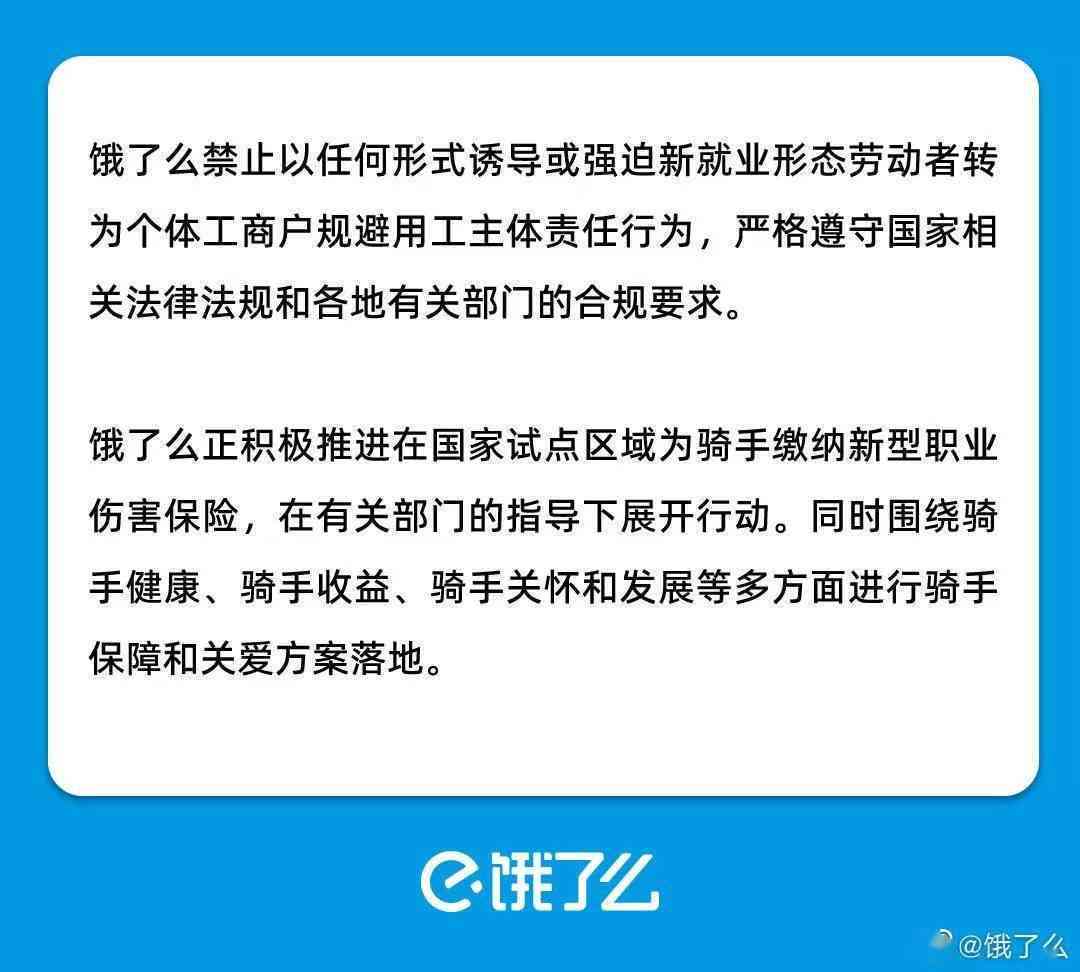 饿了么禁止以任何形式诱导或强迫新就业形态劳动者转为个体工商户规避用工主体责任行为，严格遵守国家相关法律法规和各地有关部门的合规要求。

饿了么正积极推进在国家试点区域为骑手缴纳新型职业伤害保险，在有关部门的指导下展开行动。同时围绕骑手健康、骑手收益、骑手关怀和发展等多方面进行骑手保障和关爱方案落地。

饿了么

@饿了么